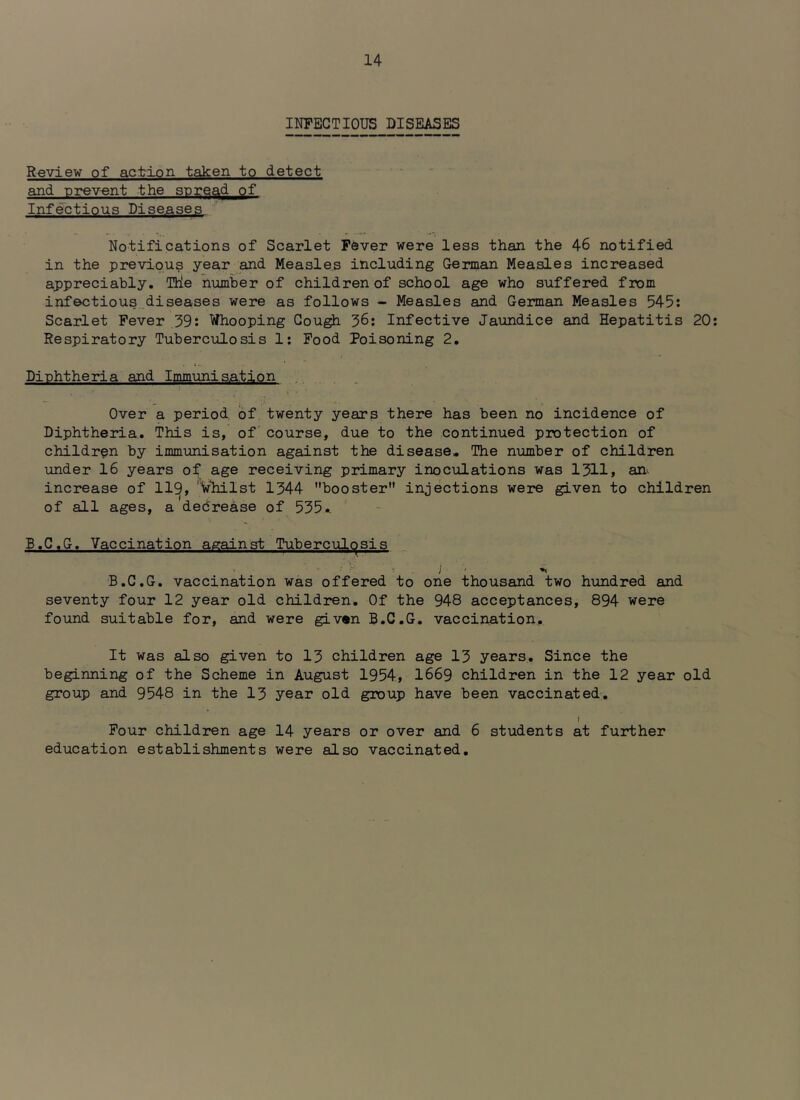 14

INFECTIOUS DISEASES

Review of action taken to detect and prevent the spread of Infectious Diseases

Notifications of Scarlet Fever were less than the 46 notified in the previous year and Measles including German Measles increased appreciably. The number of children of school age who suffered from infectious diseases were as follows - Measles and German Measles 545: Scarlet Fever 39: Whooping Cough 36: Infective Jaundice and Hepatitis 20: Respiratory Tuberculosis 1: Food Poisoning 2.

Diphtheria and Immunisation

Over a period of twenty years there has been no incidence of Diphtheria. This is, of course, due to the continued protection of children by immunisation against the disease. The number of children under 16 years of age receiving primary inoculations was 1311, an increase of 119, whilst 1344 "booster" injections were given to children of all ages, a decrease of 535.

B.C.G. Vaccination against Tuberculosis

B.C.G. vaccination was offered to one thousand two hundred and seventy four 12 year old children. Of the 948 acceptances, 894 were found suitable for, and were given B.C.G. vaccination.

It was also given to 13 children age 13 years. Since the beginning of the Scheme in August 1954, 1669 children in the 12 year old group and 9548 in the 13 year old group have been vaccinated.

Four children age 14 years or over and 6 students at further education establishments were also vaccinated.